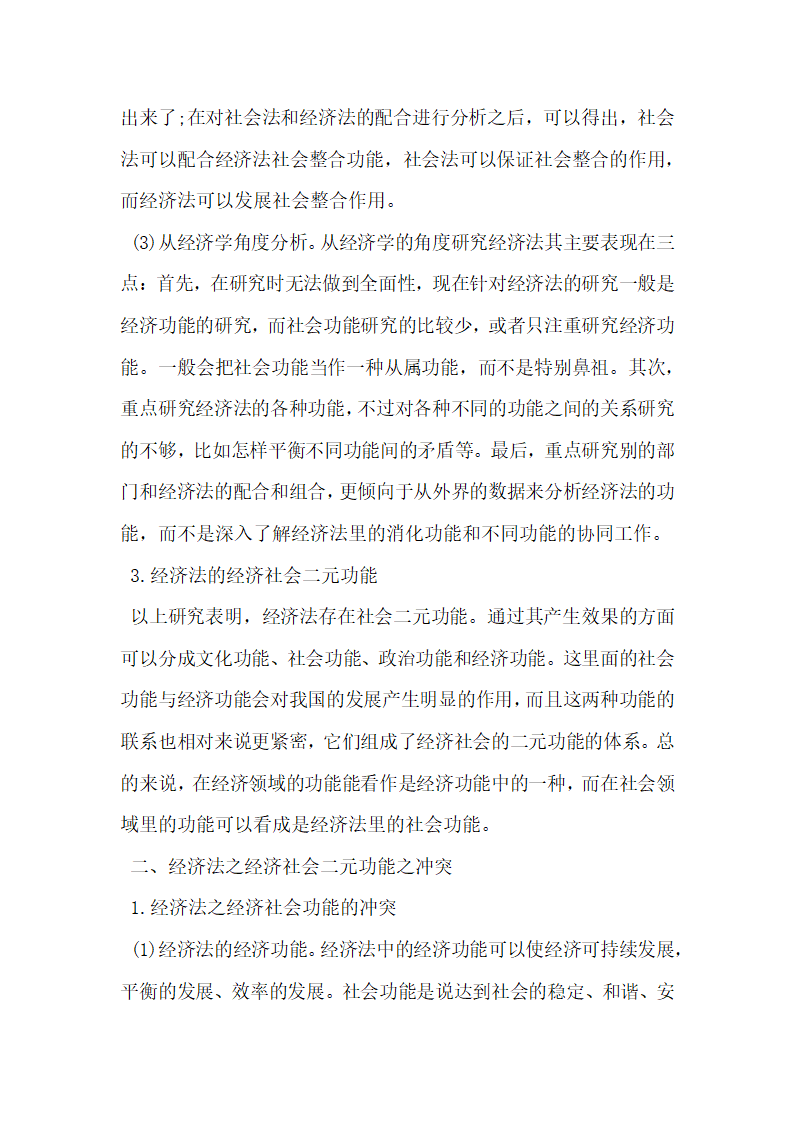 出来了;在对社会法和经济法的配合进行分析之后，可以得出，社会法可以配合经济法社会整合功能，社会法可以保证社会整合的作用，而经济法可以发展社会整合作用。

⑶从经济学角度分析。从经济学的角度研究经济法其主要表现在三点：首先，在研究时无法做到全面性，现在针对经济法的研究一般是经济功能的研究，而社会功能研究的比较少，或者只注重研究经济功能。一般会把社会功能当作一种从属功能，而不是特别鼻祖。其次，重点研究经济法的各种功能，不过对各种不同的功能之间的关系研究的不够，比如怎样平衡不同功能间的矛盾等。最后，重点研究别的部门和经济法的配合和组合，更倾向于从外界的数据来分析经济法的功能，而不是深入了解经济法里的消化功能和不同功能的协同工作。

3.经济法的经济社会二元功能

以上研究表明，经济法存在社会二元功能。通过其产生效果的方面可以分成文化功能、社会功能、政治功能和经济功能。这里面的社会功能与经济功能会对我国的发展产生明显的作用，而且这两种功能的联系也相对来说更紧密，它们组成了经济社会的二元功能的体系。总的来说，在经济领域的功能能看作是经济功能中的一种，而在社会领域里的功能可以看成是经济法里的社会功能。

二、经济法之经济社会二元功能之冲突

1.经济法之经济社会功能的冲突

(1)经济法的经济功能。经济法中的经济功能可以使经济可持续发展，平衡的发展、效率的发展。社会功能是说达到社会的稳定、和谐、安